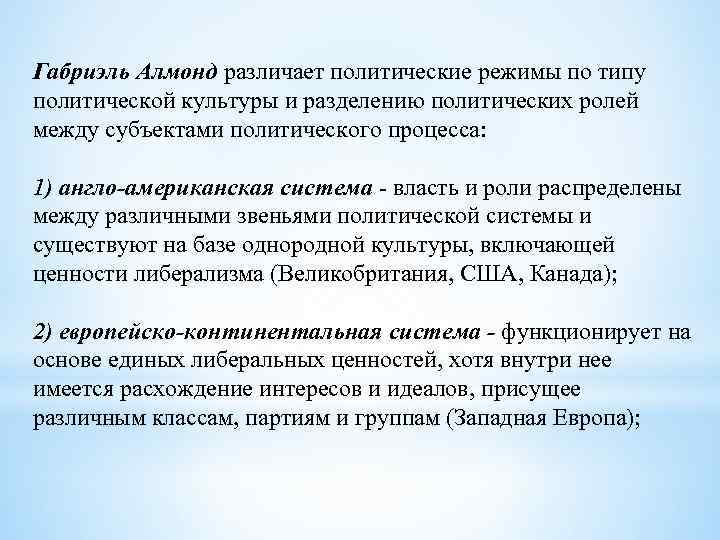 Габриэль Алмонд различает политические режимы по типу политической культуры и разделению политических ролей между субъектами политического процесса:

1) англо-американская система - власть и роли распределены между различными звеньями политической системы и существуют на базе однородной культуры, включающей ценности либерализма (Великобритания, США, Канада);

2) европейско-континентальная система - функционирует на основе единых либеральных ценностей, хотя внутри нее имеется расхождение интересов и идеалов, присущее различным классам, партиям и группам (Западная Европа);